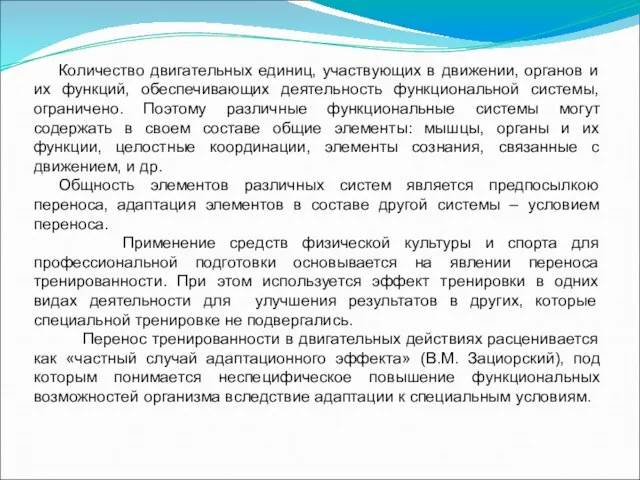 Количество двигательных единиц, участвующих в движении, органов и их функций, обеспечивающих деятельность функциональной системы, ограничено. Поэтому различные функциональные системы могут содержать в своем составе общие элементы: мышцы, органы и их функции, целостные координации, элементы сознания, связанные с движением, и др.

Общность элементов различных систем является предпосылкою переноса, адаптация элементов в составе другой системы – условием переноса.

Применение средств физической культуры и спорта для профессиональной подготовки основывается на явлении переноса тренированности. При этом используется эффект тренировки в одних видах деятельности для улучшения результатов в других, которые специальной тренировке не подвергались.

Перенос тренированности в двигательных действиях расценивается как «частный случай адаптационного эффекта» (В.М. Зациорский), под которым понимается неспецифическое повышение функциональных возможностей организма вследствие адаптации к специальным условиям.